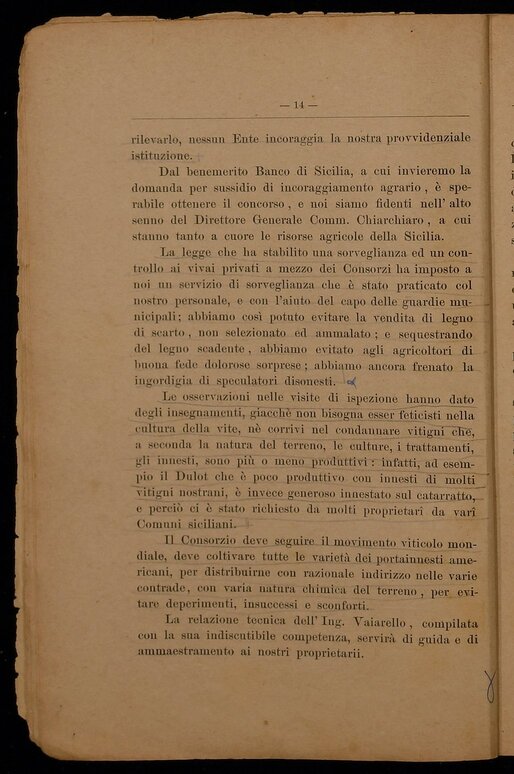 — 14 —

rilevarlo, nessun Ente incoraggia la nostra provvidenziale istituzione.

Dal benemerito Banco di Sicilia, a cui invieremo la domanda per sussidio di incoraggiamento agrario, è sperabile ottenere il concorso, e noi siamo fidenti nell' alto senno del Direttore Generale Comm. Chiarchiaro, a cui stanno tanto a cuore le risorse agricole della Sicilia.

La legge che ha stabilito una sorveglianza ed un controllo ai vivai privati a mezzo dei Consorzi ha imposto a noi un servizio di sorveglianza che è stato praticato col nostro personale, e con l'aiuto del capo delle guardie municipali; abbiamo così potuto evitare la vendita di legno di scarto, non selezionato ed ammalato; e sequestrando del legno scadente, abbiamo evitato agli agricoltori di buona fede dolorose sorprese; abbiamo ancora frenato la ingordigia di speculatori disonesti.

Le osservazioni nelle visite di ispezione hanno dato degli insegnamenti, giacchè non bisogna esser feticisti nella cultura della vite, nè corrivi nel condannare vitigni che, a seconda la natura del terreno, le culture, i trattamenti, gli innesti, sono più o meno produttivi: infatti, ad esempio il Dulot che è poco produttivo con innesti di molti vitigni nostrani, è invece generoso innestato sul catarratto, e perciò ci è stato richiesto da molti proprietari da varî Comuni siciliani.

Il Consorzio deve seguire il movimento viticolo mondiale, deve coltivare tutte le varietà dei portainnesti americani, per distribuirne con razionale indirizzo nelle varie contrade, con varia natura chimica del terreno, per evitare deperimenti, insuccessi e sconforti.

La relazione tecnica dell' Ing. Vaiarello, compilata con la sua indiscutibile competenza, servirà di guida e di ammaestramento ai nostri proprietarii.